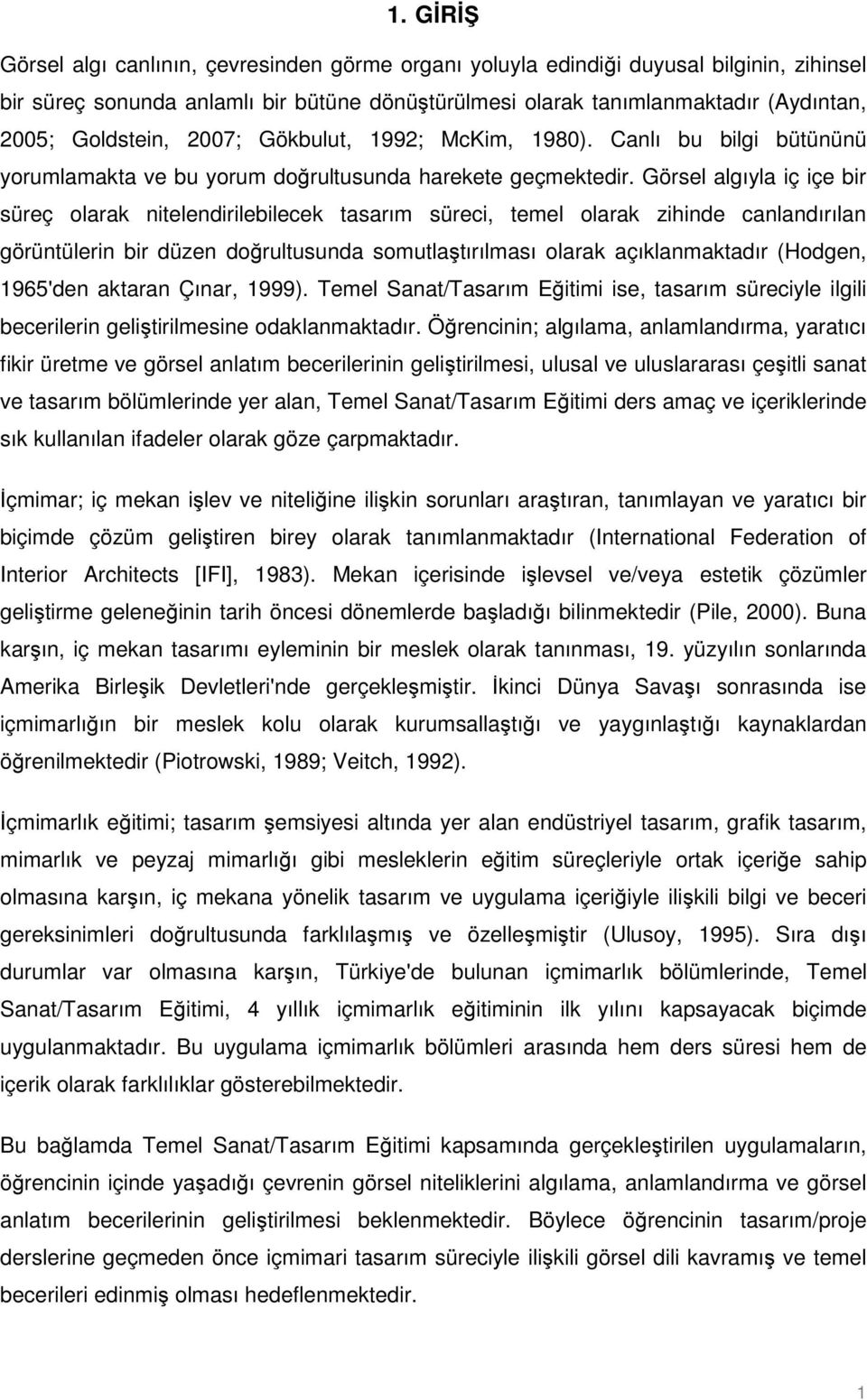 1. GİRİŞ

Görsel algı canlının, çevresinden görme organı yoluyla edindiği duyusal bilginin, zihinsel bir süreç sonunda anlamlı bir bütüne dönüştürülmesi olarak tanımlanmaktadır (Aydıntan, 2005; Goldstein, 2007; Gökbulut, 1992; McKim, 1980). Canlı bu bilgi bütününü yorumlamakta ve bu yorum doğrultusunda harekete geçmektedir. Görsel algıyla iç içe bir süreç olarak nitelendirilebilecek tasarım süreci, temel olarak zihinde canlandırılan görüntülerin bir düzen doğrultusunda somutlaştırılması olarak açıklanmaktadır (Hodgen, 1965'den aktaran Çınar, 1999). Temel Sanat/Tasarım Eğitimi ise, tasarım süreciyle ilgili becerilerin geliştirilmesine odaklanmaktadır. Öğrencinin; algılama, anlamlandırma, yaratıcı fikir üretme ve görsel anlatım becerilerinin geliştirilmesi, ulusal ve uluslararası çeşitli sanat ve tasarım bölümlerinde yer alan, Temel Sanat/Tasarım Eğitimi ders amaç ve içeriklerinde sık kullanılan ifadeler olarak göze çarpmaktadır.

İçmimar; iç mekan işlev ve niteliğine ilişkin sorunları araştıran, tanımlayan ve yaratıcı bir biçimde çözüm geliştiren birey olarak tanımlanmaktadır (International Federation of Interior Architects [IFI], 1983). Mekan içerisinde işlevsel ve/veya estetik çözümler geliştirme geleneğinin tarih öncesi dönemlerde başladığı bilinmektedir (Pile, 2000). Buna karşın, iç mekan tasarımı eyleminin bir meslek olarak tanınması, 19. yüzyılın sonlarında Amerika Birleşik Devletleri'nde gerçekleşmiştir. İkinci Dünya Savaşı sonrasında ise içmimarlığın bir meslek kolu olarak kurumsallaştığı ve yaygınlaştığı kaynaklardan öğrenilmektedir (Piotrowski, 1989; Veitch, 1992).

İçmimarlık eğitimi; tasarım şemsiyesi altında yer alan endüstriyel tasarım, grafik tasarım, mimarlık ve peyzaj mimarlığı gibi mesleklerin eğitim süreçleriyle ortak içeriğe sahip olmasına karşın, iç mekana yönelik tasarım ve uygulama içeriğiyle ilişkili bilgi ve beceri gereksinimleri doğrultusunda farklılaşmış ve özelleşmiştir (Ulusoy, 1995). Sıra dışı durumlar var olmasına karşın, Türkiye'de bulunan içmimarlık bölümlerinde, Temel Sanat/Tasarım Eğitimi, 4 yıllık içmimarlık eğitiminin ilk yılını kapsayacak biçimde uygulanmaktadır. Bu uygulama içmimarlık bölümleri arasında hem ders süresi hem de içerik olarak farklılıklar gösterebilmektedir.

Bu bağlamda Temel Sanat/Tasarım Eğitimi kapsamında gerçekleştirilen uygulamaların, öğrencinin içinde yaşadığı çevrenin görsel niteliklerini algılama, anlamlandırma ve görsel anlatım becerilerinin geliştirilmesi beklenmektedir. Böylece öğrencinin tasarım/proje derslerine geçmeden önce içmimari tasarım süreciyle ilişkili görsel dili kavramış ve temel becerileri edinmiş olması hedeflenmektedir.

1